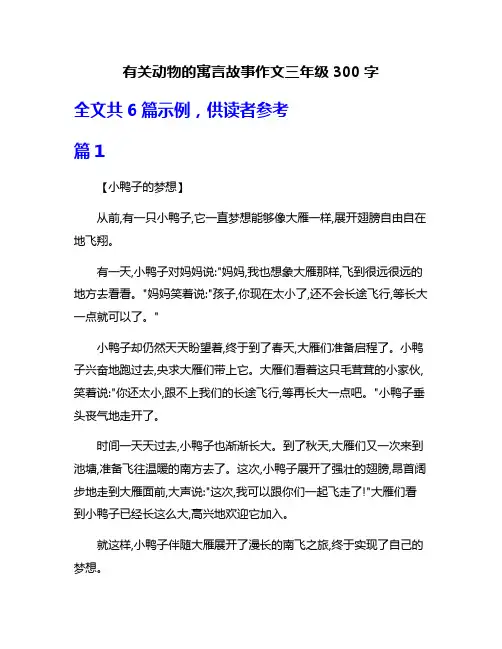 有关动物的寓言故事作文三年级 300 字

全文共 6 篇示例，供读者参考

篇 1

【小鸭子的梦想】

从前,有一只小鸭子,它一直梦想能够像大雁一样,展开翅膀自由自在地飞翔。

有一天,小鸭子对妈妈说:"妈妈,我也想象大雁那样,飞到很远很远的地方去看看。"妈妈笑着说:"孩子,你现在太小了,还不会长途飞行,等长大一点就可以了。"

小鸭子却仍然天天盼望着,终于到了春天,大雁们准备启程了。小鸭子兴奋地跑过去,央求大雁们带上它。大雁们看着这只毛茸茸的小家伙,笑着说:"你还太小,跟不上我们的长途飞行,等再长大一点吧。"小鸭子垂头丧气地走开了。

时间一天天过去,小鸭子也渐渐长大。到了秋天,大雁们又一次来到池塘,准备飞往温暖的南方去了。这次,小鸭子展开了强壮的翅膀,昂首阔步地走到大雁面前,大声说:"这次,我可以跟你们一起飞走了!"大雁们看到小鸭子已经长这么大,高兴地欢迎它加入。

就这样,小鸭子伴随大雁展开了漫长的南飞之旅,终于实现了自己的梦想。